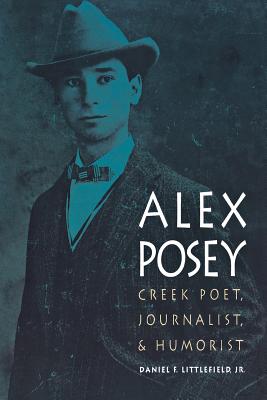 ALEX POSEY

CREEK POET, JOURNALIST, & HUMORIST

DANIEL F. LITTLEFIELD, JR.